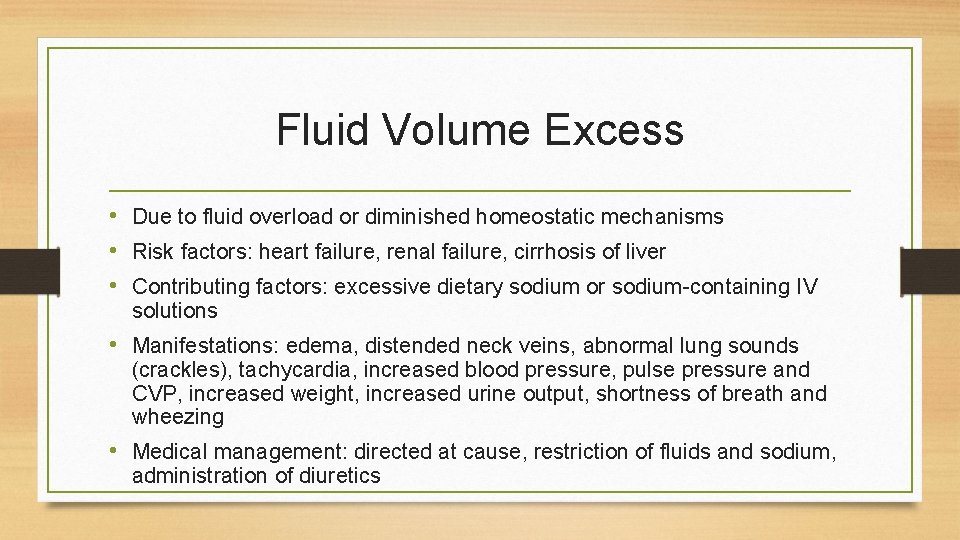 Fluid Volume Excess

• Due to fluid overload or diminished homeostatic mechanisms
• Risk factors: heart failure, renal failure, cirrhosis of liver
• Contributing factors: excessive dietary sodium or sodium-containing IV solutions
• Manifestations: edema, distended neck veins, abnormal lung sounds (crackles), tachycardia, increased blood pressure, pulse pressure and CVP, increased weight, increased urine output, shortness of breath and wheezing
• Medical management: directed at cause, restriction of fluids and sodium, administration of diuretics